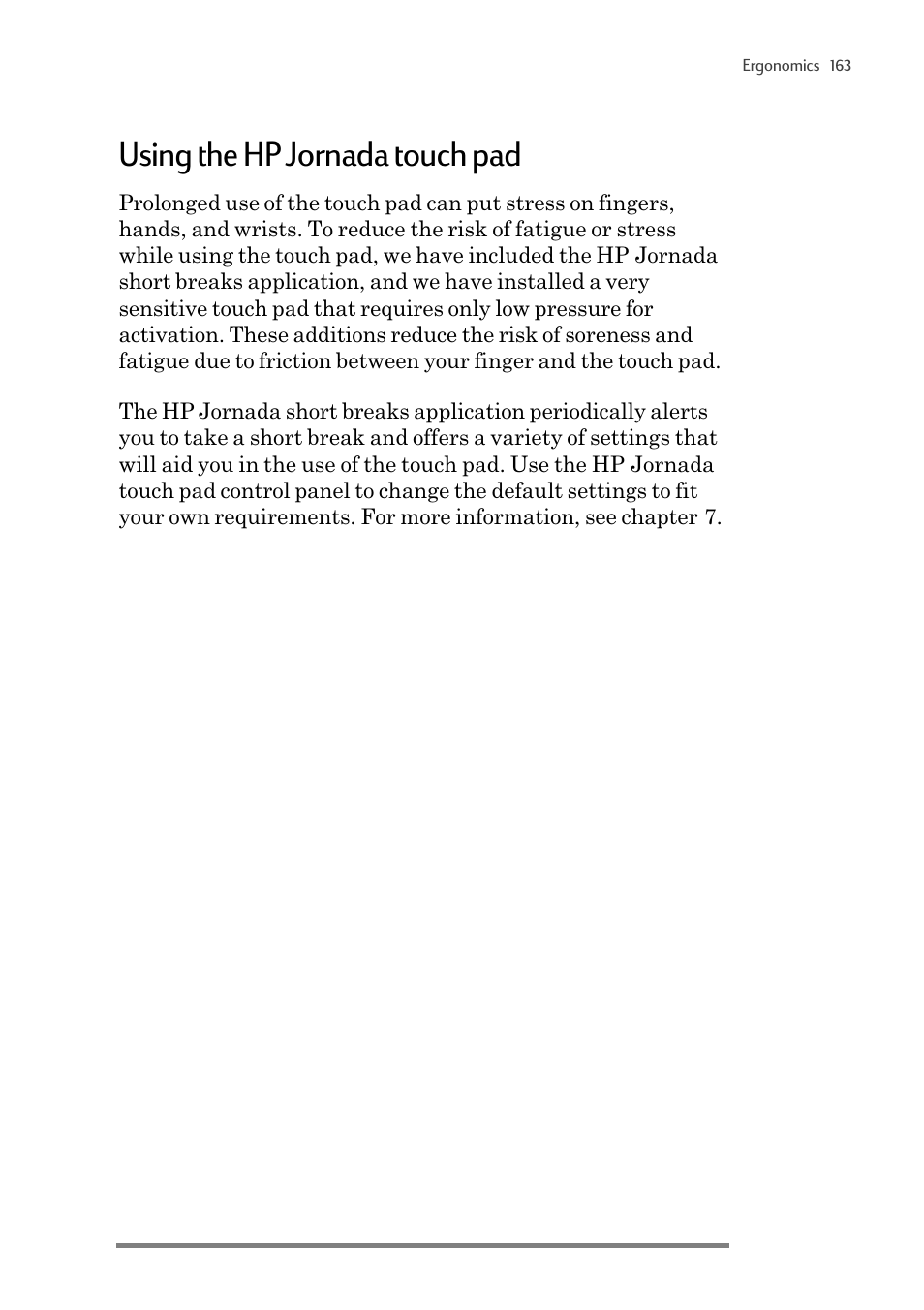 Ergonomics 163

Using the HP Jornada touch pad

Prolonged use of the touch pad can put stress on fingers, hands, and wrists. To reduce the risk of fatigue or stress while using the touch pad, we have included the HP Jornada short breaks application, and we have installed a very sensitive touch pad that requires only low pressure for activation. These additions reduce the risk of soreness and fatigue due to friction between your finger and the touch pad.

The HP Jornada short breaks application periodically alerts you to take a short break and offers a variety of settings that will aid you in the use of the touch pad. Use the HP Jornada touch pad control panel to change the default settings to fit your own requirements. For more information, see chapter 7.